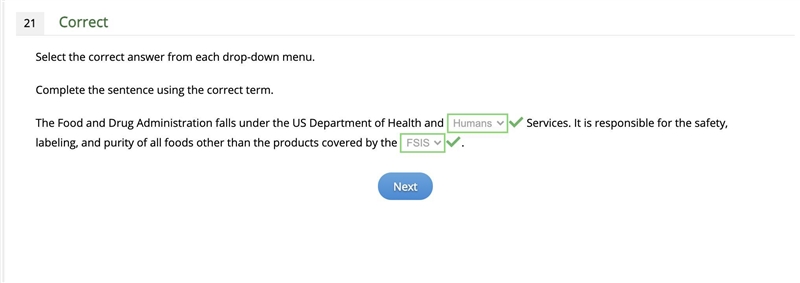 21 Correct

Select the correct answer from each drop-down menu.

Complete the sentence using the correct term.

The Food and Drug Administration falls under the US Department of Health and Humans Services. It is responsible for the safety, labeling, and purity of all foods other than the products covered by the FSIS.

Next